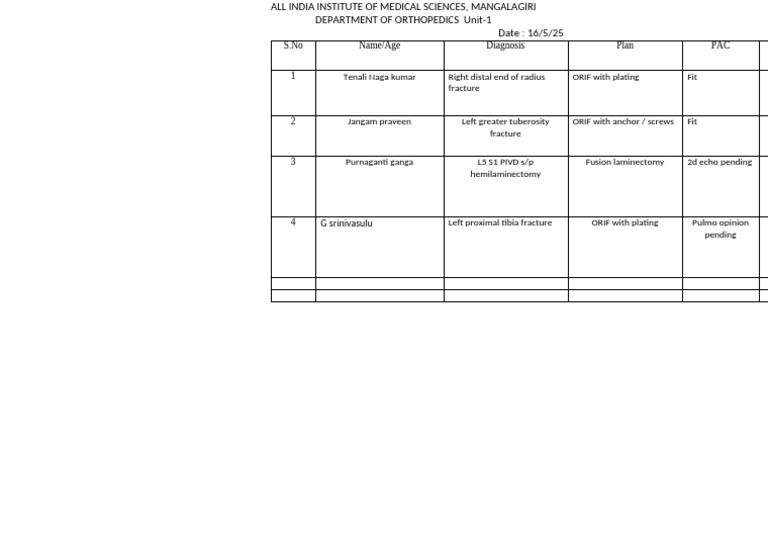 ALL INDIA INSTITUTE OF MEDICAL SCIENCES, MANGALAGIRI
DEPARTMENT OF ORTHOPEDICS Unit-1

Date : 16/5/25

| S.No | Name/Age | Diagnosis | Plan | PAC |
|---|---|---|---|---|
| 1 | Tenali Naga kumar | Right distal end of radius fracture | ORIF with plating | Fit |
| 2 | Jangam praveen | Left greater tuberosity fracture | ORIF with anchor / screws | Fit |
| 3 | Purnaganti ganga | L5 S1 PIVD s/p hemilaminectomy | Fusion laminectomy | 2d echo pending |
| 4 | G srinivasulu | Left proximal tibia fracture | ORIF with plating | Pulmo opinion pending |
| | | | | |
| | | | | |